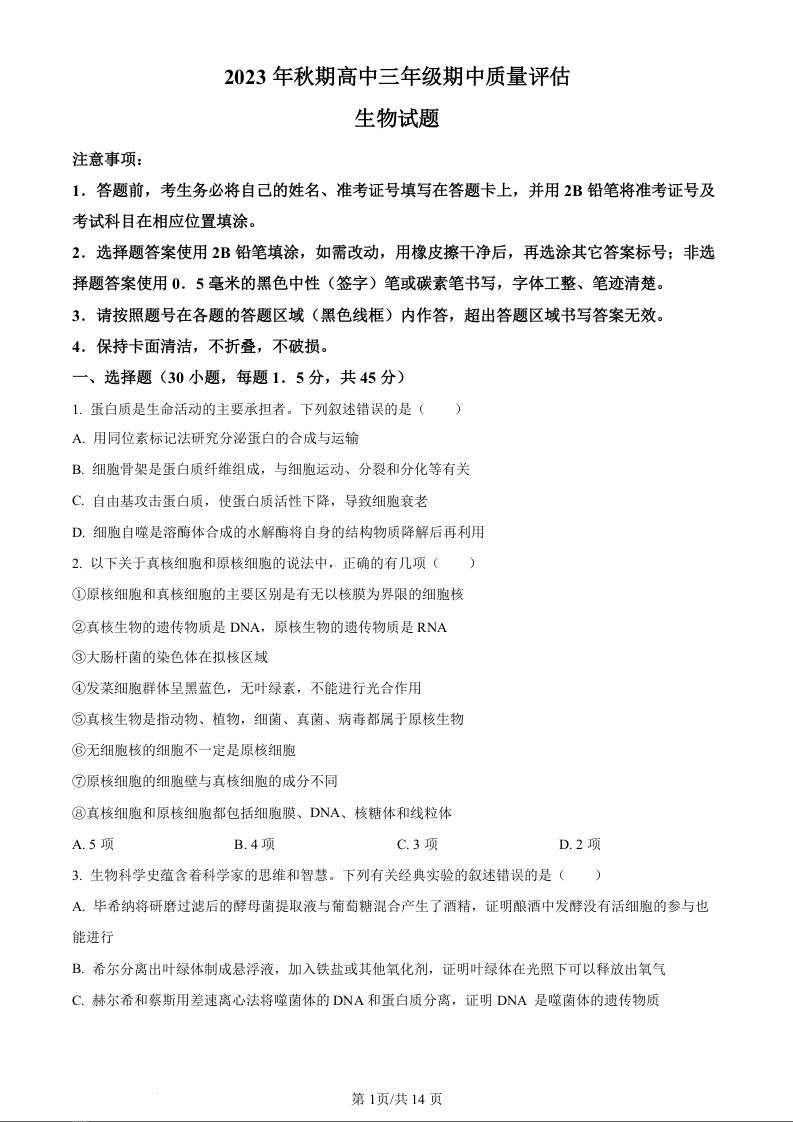 2023 年秋期高中三年级期中质量评估

生物试题

注意事项：

1．答题前，考生务必将自己的姓名、准考证号填写在答题卡上，并用 2B 铅笔将准考证号及考试科目在相应位置填涂。

2．选择题答案使用 2B 铅笔填涂，如需改动，用橡皮擦干净后，再选涂其它答案标号；非选择题答案使用 0．5 毫米的黑色中性（签字）笔或碳素笔书写，字体工整、笔迹清楚。

3．请按照题号在各题的答题区域（黑色线框）内作答，超出答题区域书写答案无效。

4．保持卡面清洁，不折叠，不破损。

一、选择题（30 小题，每题 1．5 分，共 45 分）

1. 蛋白质是生命活动的主要承担者。下列叙述错误的是（　　）

A. 用同位素标记法研究分泌蛋白的合成与运输

B. 细胞骨架是蛋白质纤维组成，与细胞运动、分裂和分化等有关

C. 自由基攻击蛋白质，使蛋白质活性下降，导致细胞衰老

D. 细胞自噬是溶酶体合成的水解酶将自身的结构物质降解后再利用

2. 以下关于真核细胞和原核细胞的说法中，正确的有几项（　　）

①原核细胞和真核细胞的主要区别是有无以核膜为界限的细胞核

②真核生物的遗传物质是 DNA，原核生物的遗传物质是 RNA

③大肠杆菌的染色体在拟核区域

④发菜细胞群体呈黑蓝色，无叶绿素，不能进行光合作用

⑤真核生物是指动物、植物，细菌、真菌、病毒都属于原核生物

⑥无细胞核的细胞不一定是原核细胞

⑦原核细胞的细胞壁与真核细胞的成分不同

⑧真核细胞和原核细胞都包括细胞膜、DNA、核糖体和线粒体

A. 5 项　　B. 4 项　　C. 3 项　　D. 2 项

3. 生物科学史蕴含着科学家的思维和智慧。下列有关经典实验的叙述错误的是（　　）

A. 毕希纳将研磨过滤后的酵母菌提取液与葡萄糖混合产生了酒精，证明酿酒中发酵没有活细胞的参与也能进行

B. 希尔分离出叶绿体制成悬浮液，加入铁盐或其他氧化剂，证明叶绿体在光照下可以释放出氧气

C. 赫尔希和蔡斯用差速离心法将噬菌体的 DNA 和蛋白质分离，证明 DNA 是噬菌体的遗传物质

第 1页/共 14 页